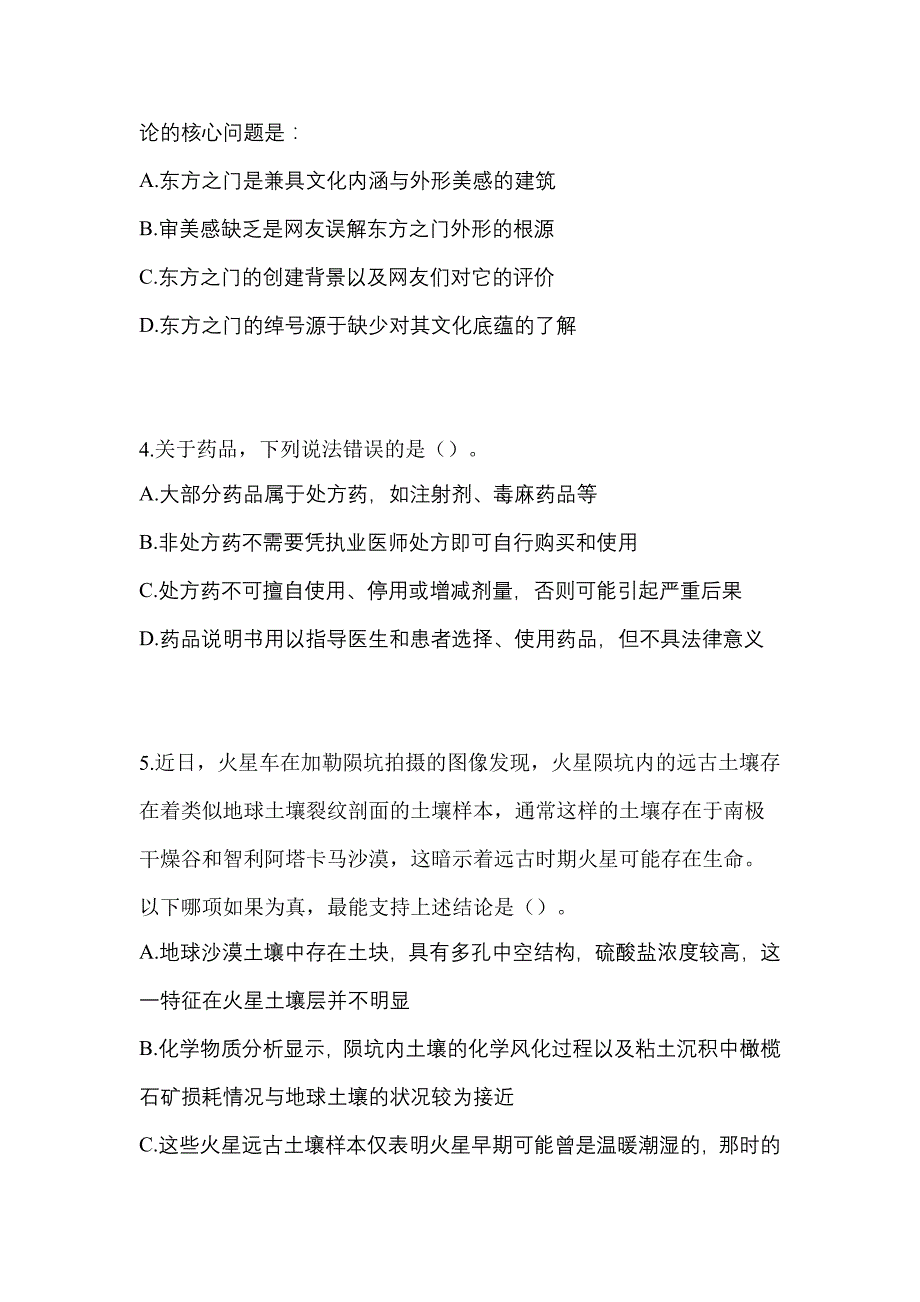 论的核心问题是：

A.东方之门是兼具文化内涵与外形美感的建筑

B.审美感缺乏是网友误解东方之门外形的根源

C.东方之门的创建背景以及网友们对它的评价

D.东方之门的绰号源于缺少对其文化底蕴的了解

4.关于药品，下列说法错误的是（）。

A.大部分药品属于处方药，如注射剂、毒麻药品等

B.非处方药不需要凭执业医师处方即可自行购买和使用

C.处方药不可擅自使用、停用或增减剂量，否则可能引起严重后果

D.药品说明书用以指导医生和患者选择、使用药品，但不具法律意义

5.近日，火星车在加勒陨坑拍摄的图像发现，火星陨坑内的远古土壤存在着类似地球土壤裂纹剖面的土壤样本，通常这样的土壤存在于南极干燥谷和智利阿塔卡马沙漠，这暗示着远古时期火星可能存在生命。以下哪项如果为真，最能支持上述结论是（）。

A.地球沙漠土壤中存在土块，具有多孔中空结构，硫酸盐浓度较高，这一特征在火星土壤层并不明显

B.化学物质分析显示，陨坑内土壤的化学风化过程以及粘土沉积中橄榄石矿损耗情况与地球土壤的状况较为接近

C.这些火星远古土壤样本仅表明火星早期可能曾是温暖潮湿的，那时的